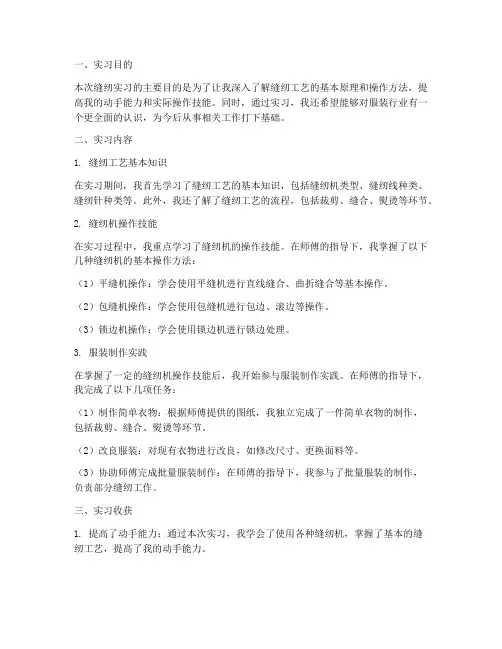 一、实习目的

本次缝纫实习的主要目的是为了让我深入了解缝纫工艺的基本原理和操作方法，提高我的动手能力和实际操作技能。同时，通过实习，我还希望能够对服装行业有一个更全面的认识，为今后从事相关工作打下基础。

二、实习内容

1. 缝纫工艺基本知识

在实习期间，我首先学习了缝纫工艺的基本知识，包括缝纫机类型、缝纫线种类、缝纫针种类等。此外，我还了解了缝纫工艺的流程，包括裁剪、缝合、熨烫等环节。

2. 缝纫机操作技能

在实习过程中，我重点学习了缝纫机的操作技能。在师傅的指导下，我掌握了以下几种缝纫机的基本操作方法：

（1）平缝机操作：学会使用平缝机进行直线缝合、曲折缝合等基本操作。

（2）包缝机操作：学会使用包缝机进行包边、滚边等操作。

（3）锁边机操作：学会使用锁边机进行锁边处理。

3. 服装制作实践

在掌握了一定的缝纫机操作技能后，我开始参与服装制作实践。在师傅的指导下，我完成了以下几项任务：

（1）制作简单衣物：根据师傅提供的图纸，我独立完成了一件简单衣物的制作，包括裁剪、缝合、熨烫等环节。

（2）改良服装：对现有衣物进行改良，如修改尺寸、更换面料等。

（3）协助师傅完成批量服装制作：在师傅的指导下，我参与了批量服装的制作，负责部分缝纫工作。

三、实习收获

1. 提高了动手能力：通过本次实习，我学会了使用各种缝纫机，掌握了基本的缝纫工艺，提高了我的动手能力。